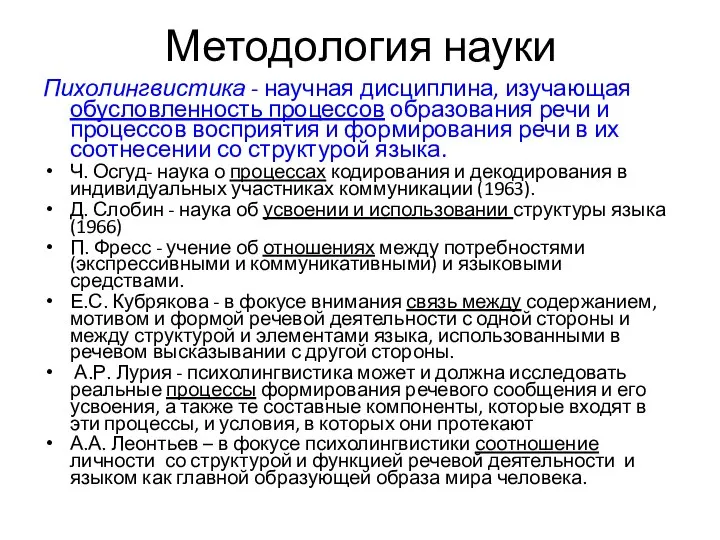 Методология науки

Пихолингвистика - научная дисциплина, изучающая обусловленность процессов образования речи и процессов восприятия и формирования речи в их соотнесении со структурой языка.

• Ч. Осгуд- наука о процессах кодирования и декодирования в индивидуальных участниках коммуникации (1963).
• Д. Слобин - наука об усвоении и использовании структуры языка (1966)
• П. Фресс - учение об отношениях между потребностями (экспрессивными и коммуникативными) и языковыми средствами.
• Е.С. Кубрякова - в фокусе внимания связь между содержанием, мотивом и формой речевой деятельности с одной стороны и между структурой и элементами языка, использованными в речевом высказывании с другой стороны.
• А.Р. Лурия - психолингвистика может и должна исследовать реальные процессы формирования речевого сообщения и его усвоения, а также те составные компоненты, которые входят в эти процессы, и условия, в которых они протекают
• А.А. Леонтьев – в фокусе психолингвистики соотношение личности со структурой и функцией речевой деятельности и языком как главной образующей образа мира человека.